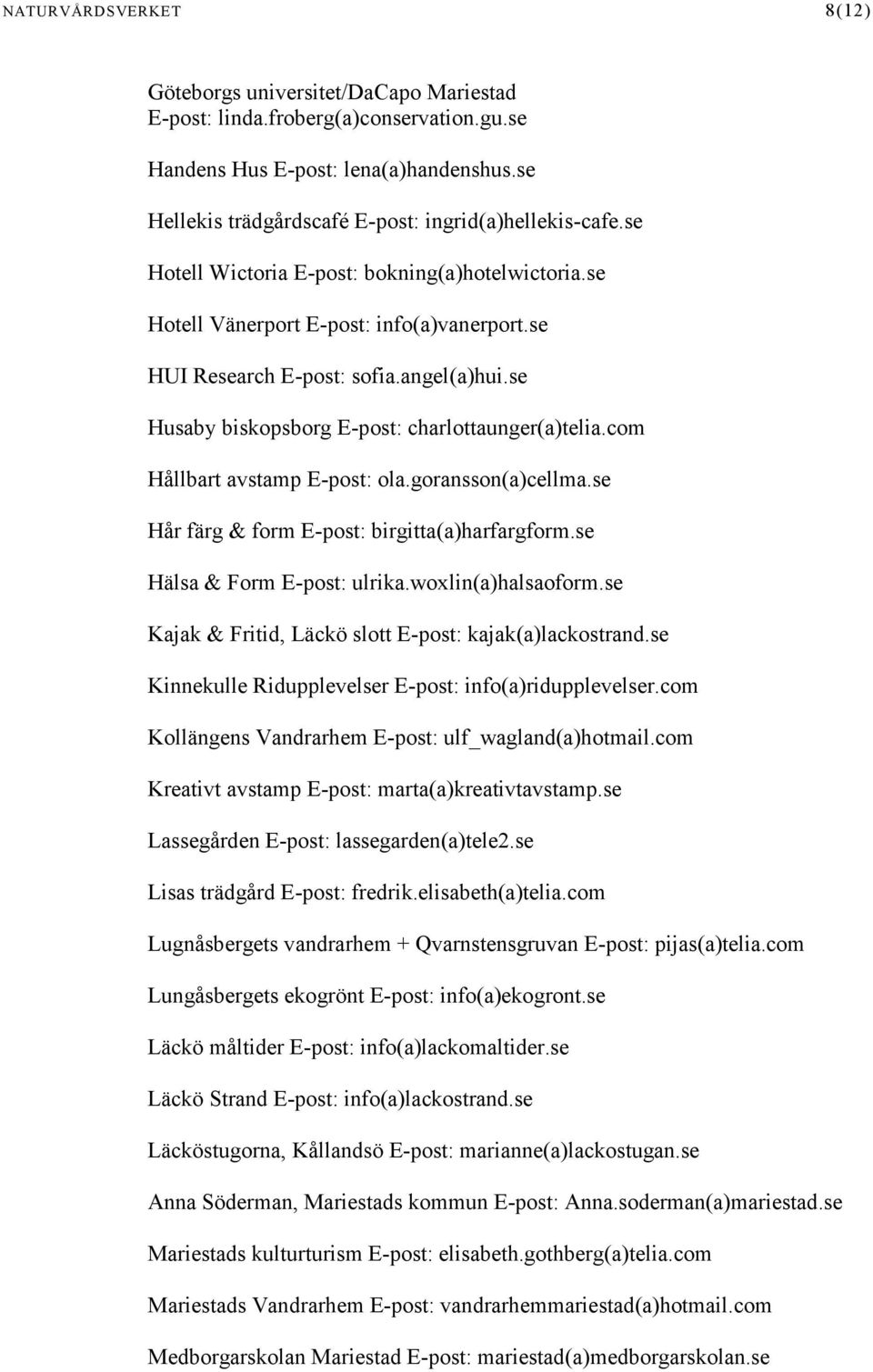 NATURVÅRDSVERKET 8(12)

Göteborgs universitet/DaCapo Mariestad
E-post: linda.froberg(a)conservation.gu.se

Handens Hus E-post: lena(a)handenshus.se

Hellekis trädgårdscafé E-post: ingrid(a)hellekis-cafe.se

Hotell Wictoria E-post: bokning(a)hotelwictoria.se

Hotell Vänerport E-post: info(a)vanerport.se

HUI Research E-post: sofia.angel(a)hui.se

Husaby biskopsborg E-post: charlottaunger(a)telia.com

Hållbart avstamp E-post: ola.goransson(a)cellma.se

Hår färg & form E-post: birgitta(a)harfargform.se

Hälsa & Form E-post: ulrika.woxlin(a)halsaoform.se

Kajak & Fritid, Läckö slott E-post: kajak(a)lackostrand.se

Kinnekulle Ridupplevelser E-post: info(a)ridupplevelser.com

Kollängens Vandrarhem E-post: ulf_wagland(a)hotmail.com

Kreativt avstamp E-post: marta(a)kreativtavstamp.se

Lassegården E-post: lassegarden(a)tele2.se

Lisas trädgård E-post: fredrik.elisabeth(a)telia.com

Lugnåsbergets vandrarhem + Qvarnstensgruvan E-post: pijas(a)telia.com

Lungåsbergets ekogrönt E-post: info(a)ekogront.se

Läckö måltider E-post: info(a)lackomaltider.se

Läckö Strand E-post: info(a)lackostrand.se

Läcköstugorna, Kållandsö E-post: marianne(a)lackostugan.se

Anna Söderman, Mariestads kommun E-post: Anna.soderman(a)mariestad.se

Mariestads kulturturism E-post: elisabeth.gothberg(a)telia.com

Mariestads Vandrarhem E-post: vandrarhemmariestad(a)hotmail.com

Medborgarskolan Mariestad E-post: mariestad(a)medborgarskolan.se